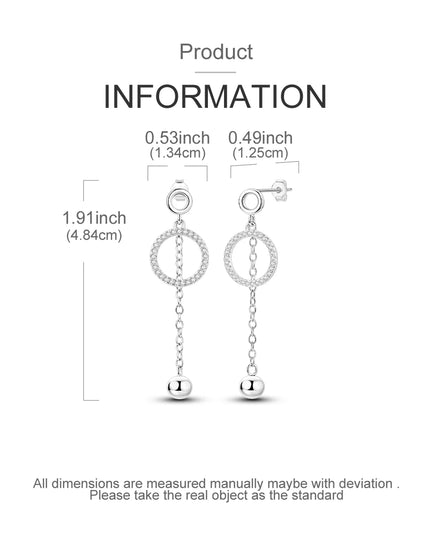 Product

INFORMATION

0.53inch
(1.34cm)

0.49inch
(1.25cm)

1.91inch
(4.84cm)

All dimensions are measured manually maybe with deviation .
Please take the real object as the standard